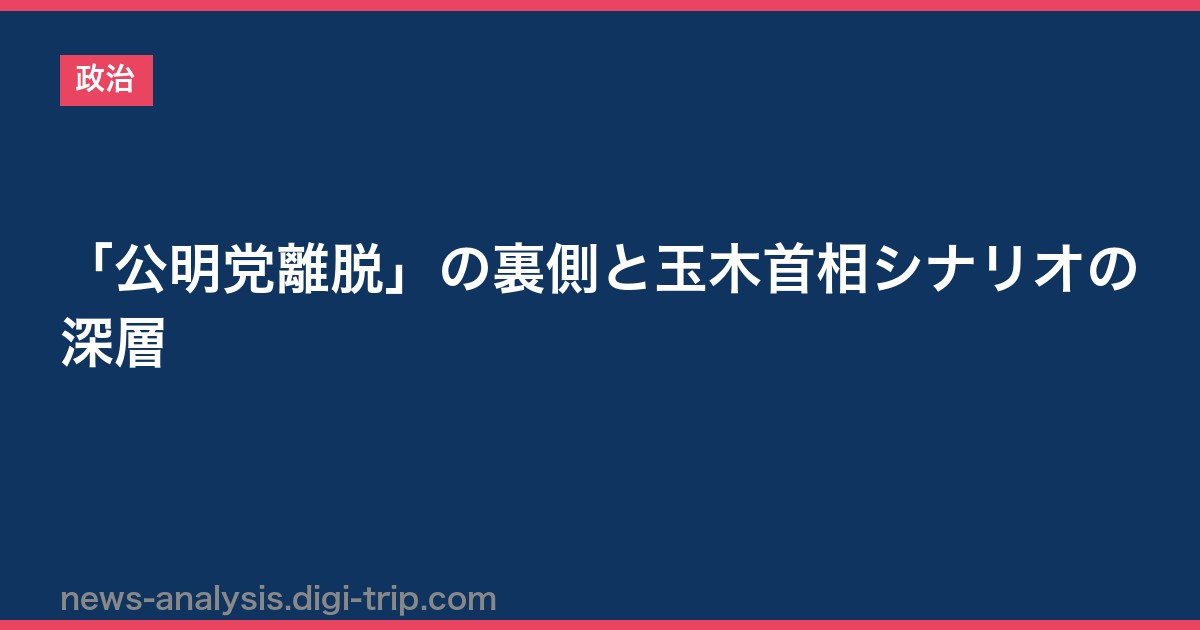 政治

「公明党離脱」の裏側と玉木首相シナリオの深層

news-analysis.digi-trip.com